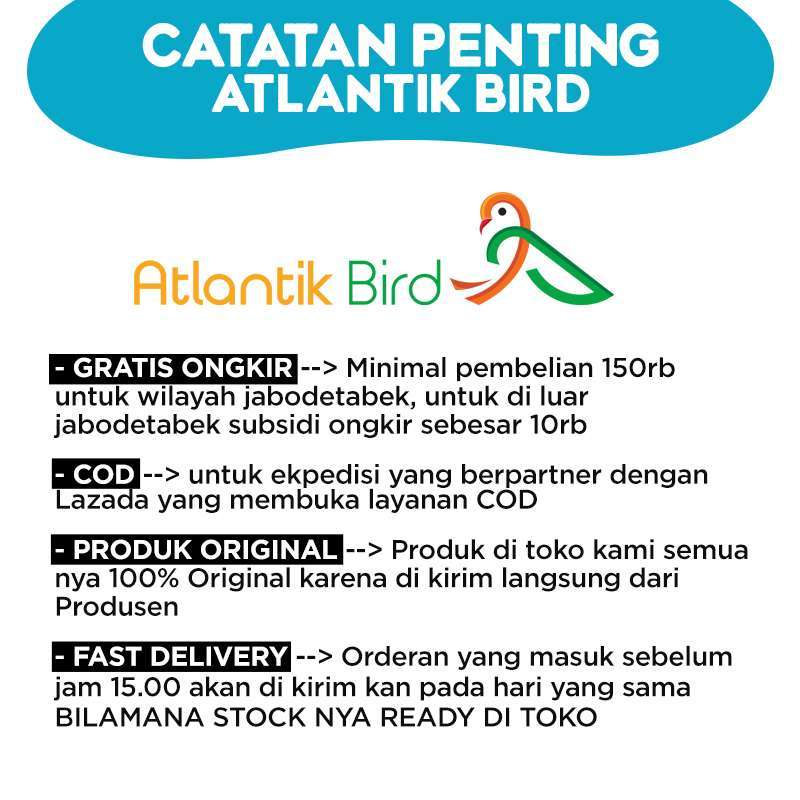 CATATAN PENTING
ATLANTIK BIRD

Atlantik Bird

- GRATIS ONGKIR --> Minimal pembelian 150rb untuk wilayah jabodetabek, untuk di luar jabodetabek subsidi ongkir sebesar 10rb

- COD --> untuk ekpedisi yang berpartner dengan Lazada yang membuka layanan COD

- PRODUK ORIGINAL --> Produk di toko kami semua nya 100% Original karena di kirim langsung dari Produsen

- FAST DELIVERY --> Orderan yang masuk sebelum jam 15.00 akan di kirim kan pada hari yang sama BILAMANA STOCK NYA READY DI TOKO